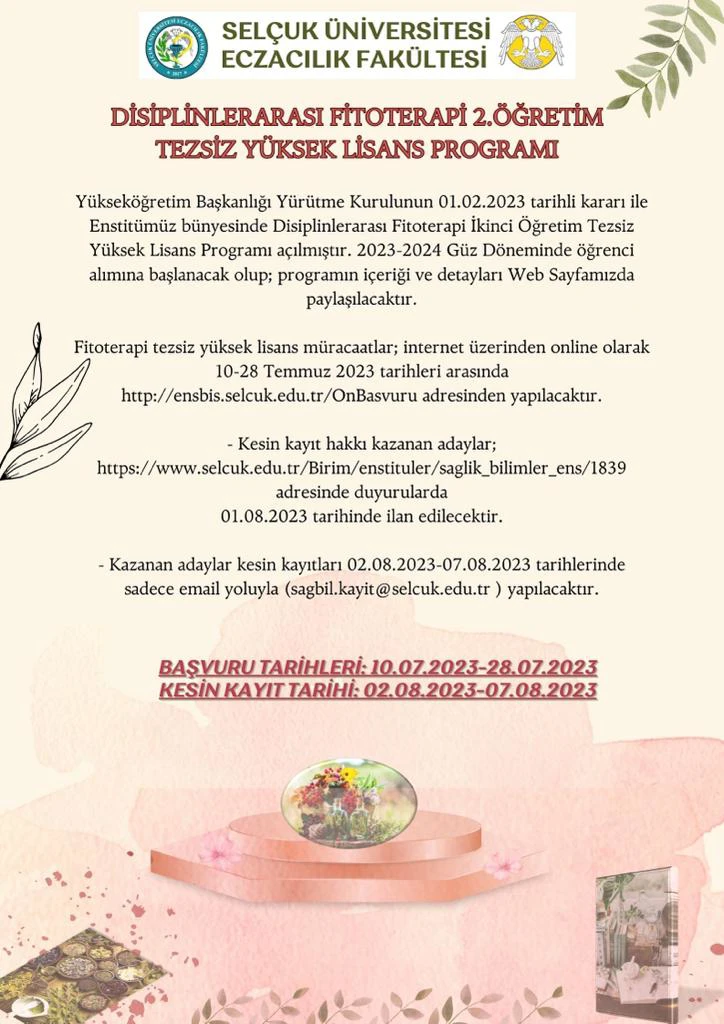 SELÇUK ÜNİVERSİTESİ
ECZACILIK FAKÜLTESİ

DİSİPLİNLERARASI FİTOTERAPİ 2.ÖĞRETİM
TEZSİZ YÜKSEK LİSANS PROGRAMI

Yükseköğretim Başkanlığı Yürütme Kurulunun 01.02.2023 tarihli kararı ile Enstitümüz bünyesinde Disiplinlerarası Fitoterapi İkinci Öğretim Tezsiz Yüksek Lisans Programı açılmıştır. 2023-2024 Güz Döneminde öğrenci alımına başlanacak olup; programın içeriği ve detayları Web Sayfamızda paylaşılacaktır.

Fitoterapi tezsiz yüksek lisans müracaatlar; internet üzerinden online olarak 10-28 Temmuz 2023 tarihleri arasında http://ensbis.selcuk.edu.tr/OnBasvuru adresinden yapılacaktır.

- Kesin kayıt hakkı kazanan adaylar; https://www.selcuk.edu.tr/Birim/enstituler/saglik_bilimler_ens/1839 adresinde duyurularda 01.08.2023 tarihinde ilan edilecektir.

- Kazanan adaylar kesin kayıtları 02.08.2023-07.08.2023 tarihlerinde sadece email yoluyla (sagbil.kayit@selcuk.edu.tr ) yapılacaktır.

BAŞVURU TARİHLERİ: 10.07.2023-28.07.2023
KESİN KAYIT TARİHİ: 02.08.2023-07.08.2023